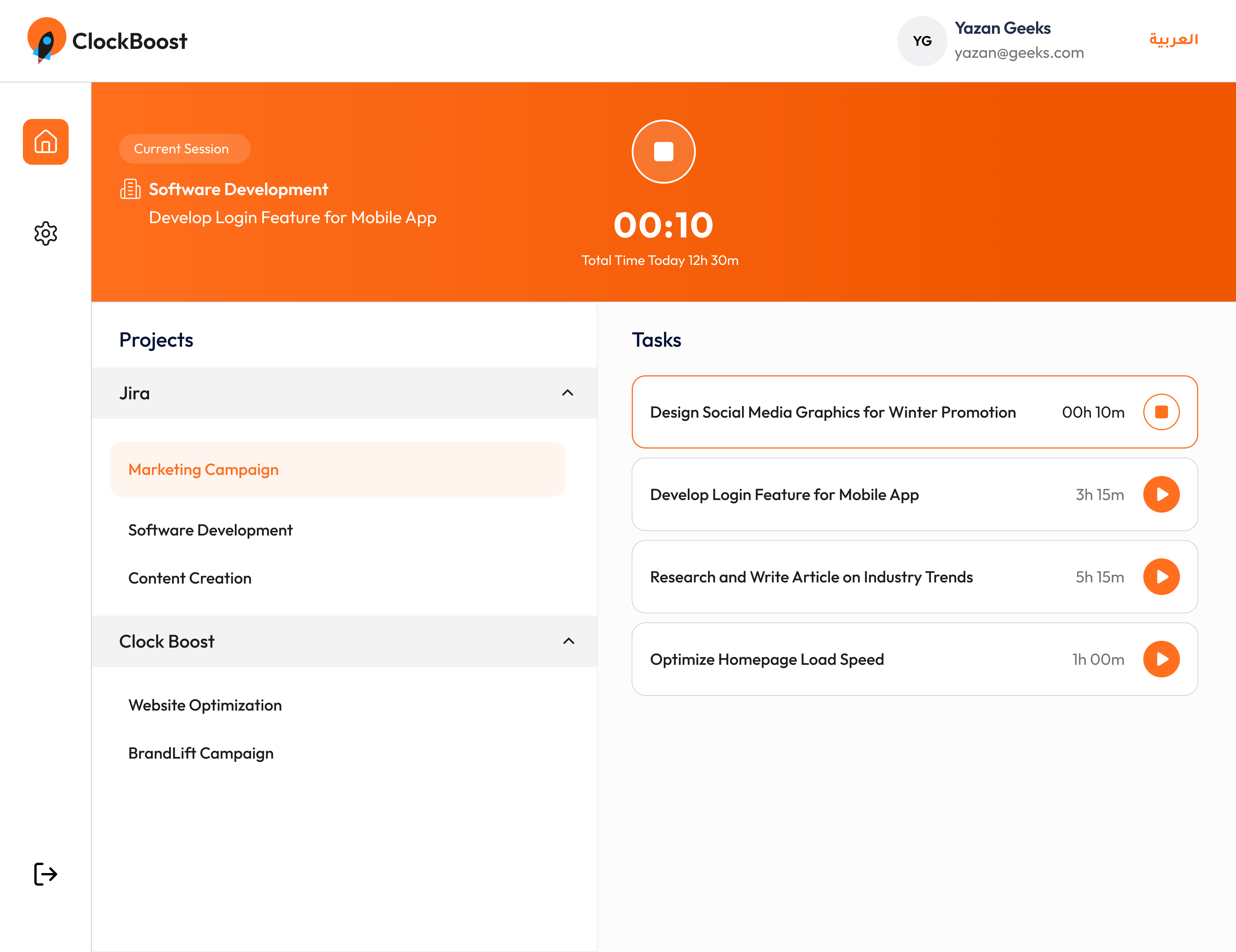 ClockBoost

YG Yazan Geeks
yazan@geeks.com

العربية

Current Session

Software Development
Develop Login Feature for Mobile App

00:10
Total Time Today 12h 30m

Projects

Jira

Marketing Campaign

Software Development

Content Creation

Clock Boost

Website Optimization

BrandLift Campaign

Tasks

Design Social Media Graphics for Winter Promotion 00h 10m

Develop Login Feature for Mobile App 3h 15m

Research and Write Article on Industry Trends 5h 15m

Optimize Homepage Load Speed 1h 00m